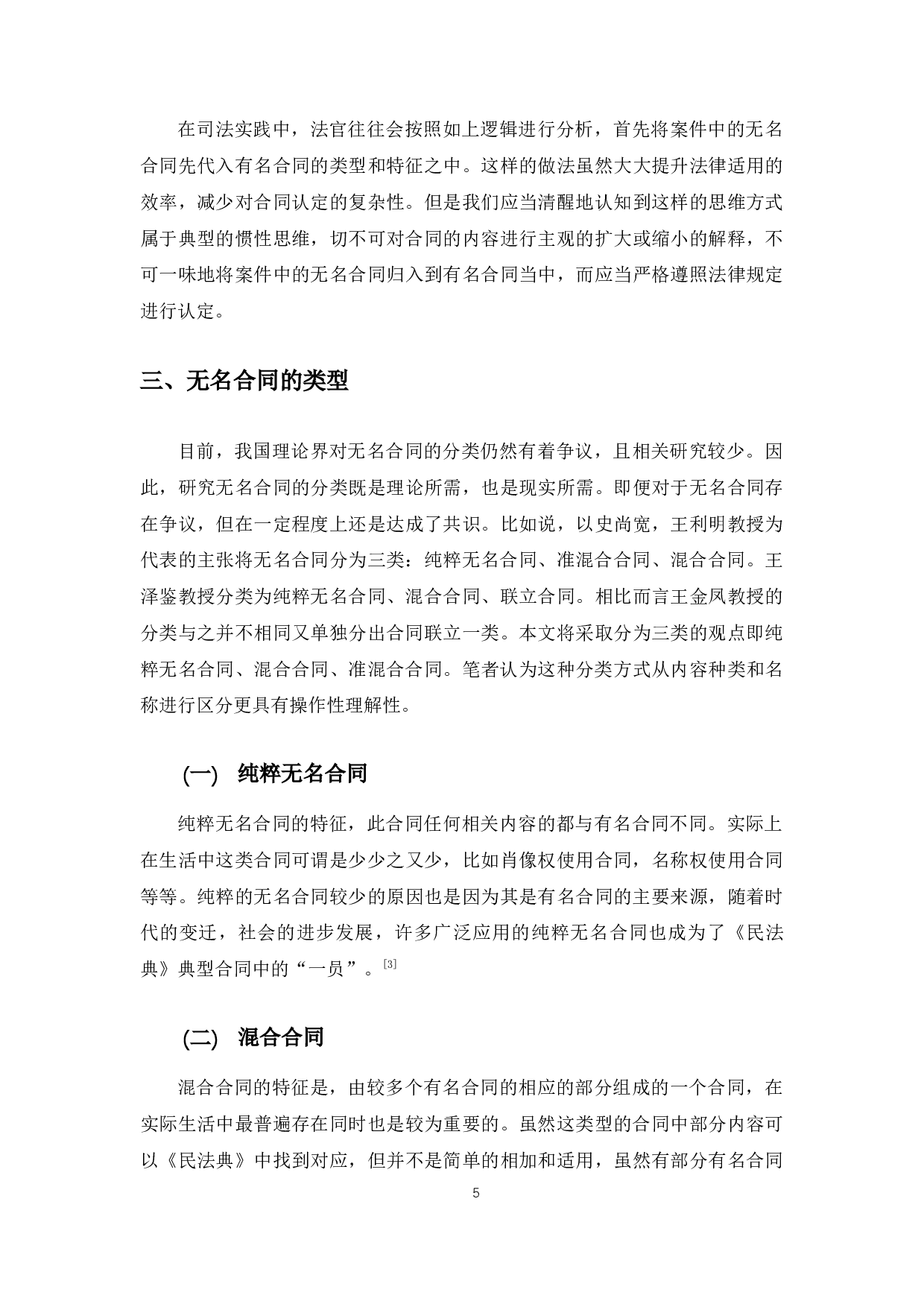 在司法实践中，法官往往会按照如上逻辑进行分析，首先将案件中的无名合同先代入有名合同的类型和特征之中。这样的做法虽然大大提升法律适用的效率，减少对合同认定的复杂性。但是我们应当清醒地认知到这样的思维方式属于典型的惯性思维，切不可对合同的内容进行主观的扩大或缩小的解释，不可一味地将案件中的无名合同归入到有名合同当中，而应当严格遵照法律规定进行认定。

三、无名合同的类型

目前，我国理论界对无名合同的分类仍然有着争议，且相关研究较少。因此，研究无名合同的分类既是理论所需，也是现实所需。即便对于无名合同存在争议，但在一定程度上还是达成了共识。比如说，以史尚宽，王利明教授为代表的主张将无名合同分为三类：纯粹无名合同、准混合合同、混合合同。王泽鉴教授分类为纯粹无名合同、混合合同、联立合同。相比而言王金凤教授的分类与之并不相同又单独分出合同联立一类。本文将采取分为三类的观点即纯粹无名合同、混合合同、准混合合同。笔者认为这种分类方式从内容种类和名称进行区分更具有操作性理解性。

(一) 纯粹无名合同

纯粹无名合同的特征，此合同任何相关内容的都与有名合同不同。实际上在生活中这类合同可谓是少少之又少，比如肖像权使用合同，名称权使用合同等等。纯粹的无名合同较少的原因也是因为其是有名合同的主要来源，随着时代的变迁，社会的进步发展，许多广泛应用的纯粹无名合同也成为了《民法典》典型合同中的“一员”。[3]

(二) 混合合同

混合合同的特征是，由较多个有名合同的相应的部分组成的一个合同，在实际生活中最普遍存在同时也是较为重要的。虽然这类型的合同中部分内容可以《民法典》中找到对应，但并不是简单的相加和适用，虽然有部分有名合同

5